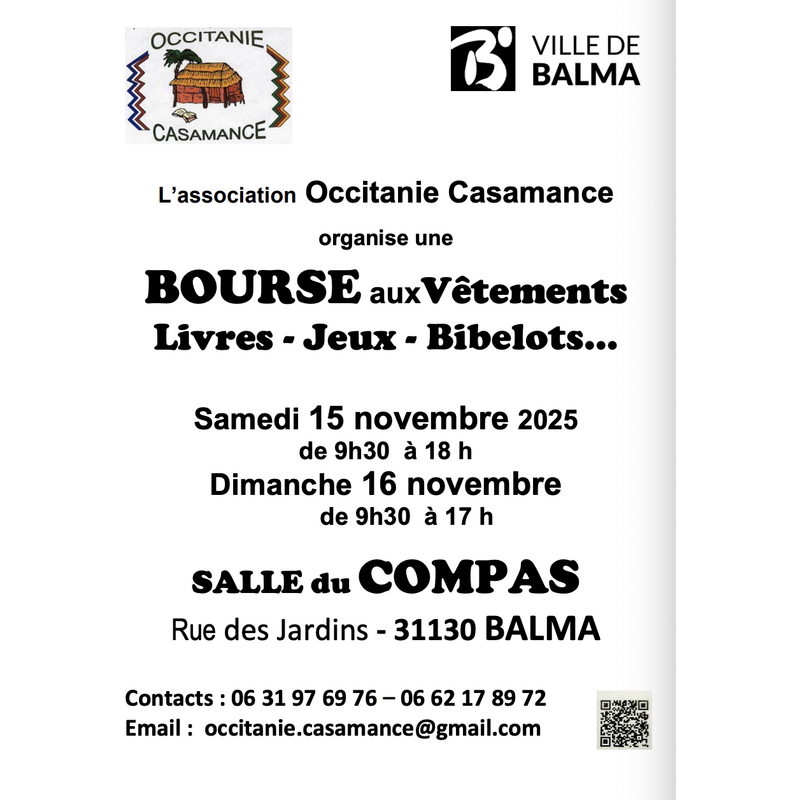 OCCITANIE
CASAMANCE

VILLE DE
BALMA

L'association Occitanie Casamance

organise une

BOURSE aux Vêtements
Livres - Jeux - Bibelots...

Samedi 15 novembre 2025
de 9h30 à 18 h
Dimanche 16 novembre
de 9h30 à 17 h

SALLE du COMPAS
Rue des Jardins - 31130 BALMA

Contacts : 06 31 97 69 76 – 06 62 17 89 72
Email : occitanie.casamance@gmail.com